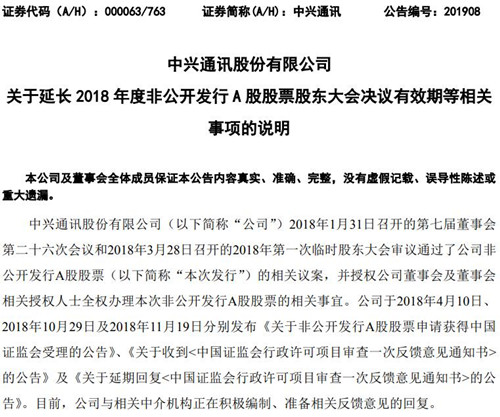 证券代码（A/H）：000063/763　　证券简称(A/H)：中兴通讯　　公告编号：201908

中兴通讯股份有限公司
关于延长 2018 年度非公开发行 A 股股票股东大会决议有效期等相关事项的说明

本公司及董事会全体成员保证本公告内容真实、准确、完整，没有虚假记载、误导性陈述或重大遗漏。

中兴通讯股份有限公司（以下简称“公司”）2018年1月31日召开的第七届董事会第二十六次会议和2018年3月28日召开的2018年第一次临时股东大会审议通过了公司非公开发行A股股票（以下简称“本次发行”）的相关议案，并授权公司董事会及董事会相关授权人士全权办理本次非公开发行A股股票的相关事宜。公司于2018年4月10日、2018年10月29日及2018年11月19日分别发布《关于非公开发行A股股票申请获得中国证监会受理的公告》、《关于收到<中国证监会行政许可项目审查一次反馈意见通知书>的公告》及《关于延期回复<中国证监会行政许可项目审查一次反馈意见通知书>的公告》。目前，公司与相关中介机构正在积极编制、准备相关反馈意见的回复。